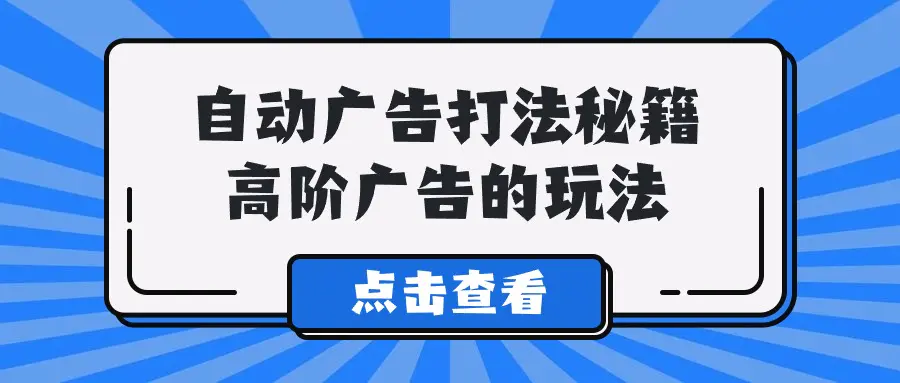 自动广告打法秘籍
高阶广告的玩法

点击查看